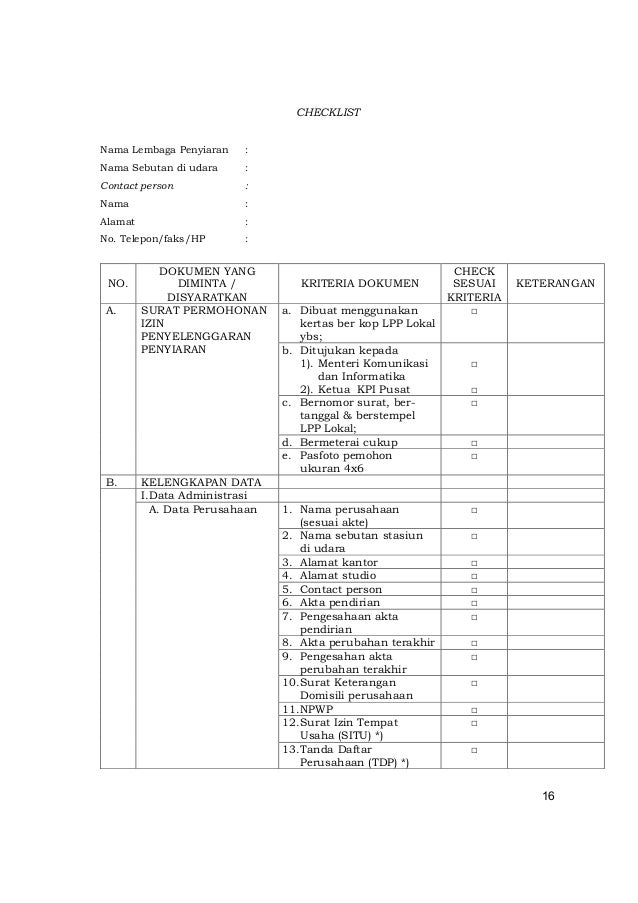 CHECKLIST

Nama Lembaga Penyiaran :
Nama Sebutan di udara :
Contact person :
Nama :
Alamat :
No. Telepon/faks/HP :

| NO. | DOKUMEN YANG DIMINTA / DISYARATKAN | KRITERIA DOKUMEN | CHECK SESUAI KRITERIA | KETERANGAN |
|---|---|---|---|---|
| A. | SURAT PERMOHONAN IZIN PENYELENGGARAN PENYIARAN | a. Dibuat menggunakan kertas ber kop LPP Lokal ybs; | □ | |
| | | b. Ditujukan kepada 1). Menteri Komunikasi dan Informatika 2). Ketua KPI Pusat | □ □ | |
| | | c. Bernomor surat, bertanggal & berstempel LPP Lokal; | □ | |
| | | d. Bermeterai cukup | □ | |
| | | e. Pasfoto pemohon ukuran 4x6 | □ | |
| B. | KELENGKAPAN DATA | | | |
| | I.Data Administrasi | | | |
| | A. Data Perusahaan | 1. Nama perusahaan (sesuai akte) | □ | |
| | | 2. Nama sebutan stasiun di udara | □ | |
| | | 3. Alamat kantor | □ | |
| | | 4. Alamat studio | □ | |
| | | 5. Contact person | □ | |
| | | 6. Akta pendirian | □ | |
| | | 7. Pengesahaan akta pendirian | □ | |
| | | 8. Akta perubahan terakhir | □ | |
| | | 9. Pengesahan akta perubahan terakhir | □ | |
| | | 10.Surat Keterangan Domisili perusahaan | □ | |
| | | 11.NPWP | □ | |
| | | 12.Surat Izin Tempat Usaha (SITU) *) | □ | |
| | | 13.Tanda Daftar Perusahaan (TDP) *) | □ | |

16